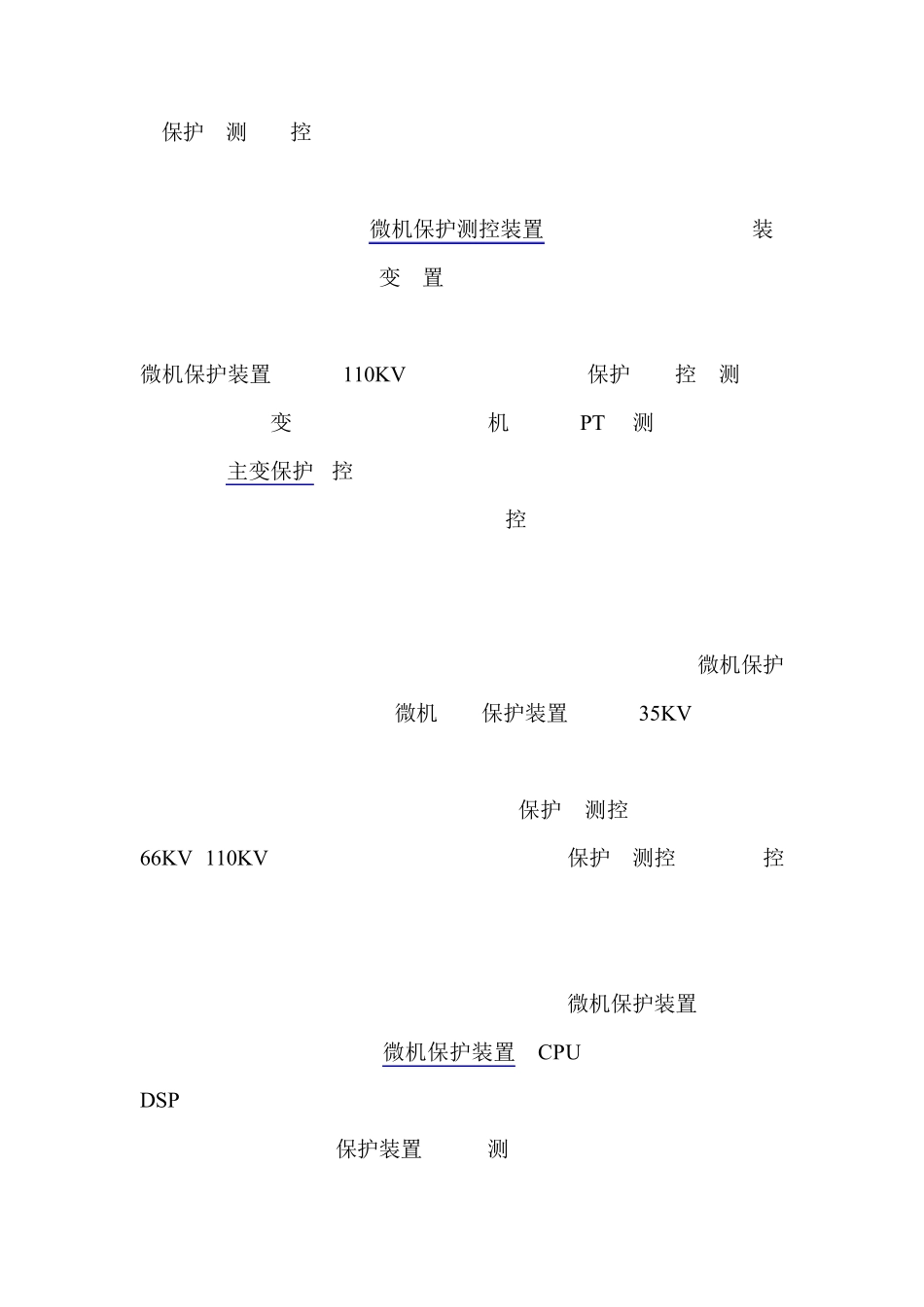 保护 测 控

微机保护测控装置 装
变 置

微机保护装置 110KV 保护 控 测
变 机 PT 测
主变保护 控
控

微机保护
微机 保护装置 35KV

保护 测控
66KV 110KV 保护 测控 控

微机保护装置
微机保护装置 CPU
DSP
保护装置 测